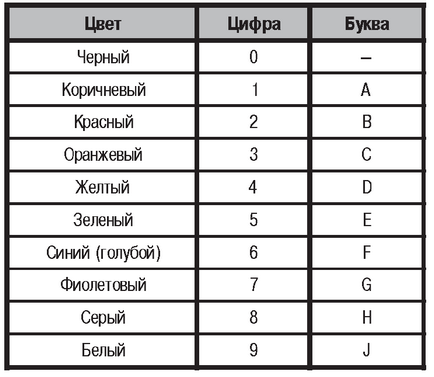 | Цвет | Цифра | Буква |
|---|---|---|
| Черный | 0 | – |
| Коричневый | 1 | A |
| Красный | 2 | B |
| Оранжевый | 3 | C |
| Желтый | 4 | D |
| Зеленый | 5 | E |
| Синий (голубой) | 6 | F |
| Фиолетовый | 7 | G |
| Серый | 8 | H |
| Белый | 9 | J |